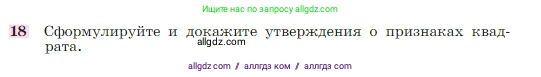 Ищите нас по запросу allgdz.com

18 Сформулируйте и докажите утверждения о признаках квадрата.

allgdz.com

allgdz com / аллгдз ком / аллгдз com